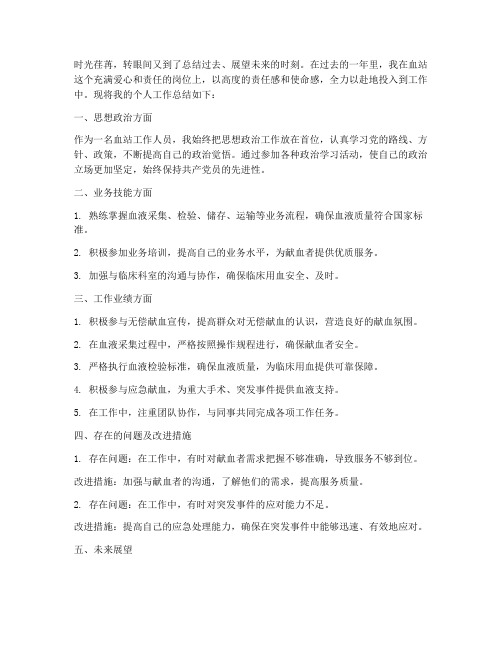 时光荏苒，转眼间又到了总结过去、展望未来的时刻。在过去的一年里，我在血站这个充满爱心和责任的岗位上，以高度的责任感和使命感，全力以赴地投入到工作中。现将我的个人工作总结如下：

一、思想政治方面

作为一名血站工作人员，我始终把思想政治工作放在首位，认真学习党的路线、方针、政策，不断提高自己的政治觉悟。通过参加各种政治学习活动，使自己的政治立场更加坚定，始终保持共产党员的先进性。

二、业务技能方面

1. 熟练掌握血液采集、检验、储存、运输等业务流程，确保血液质量符合国家标准。

2. 积极参加业务培训，提高自己的业务水平，为献血者提供优质服务。

3. 加强与临床科室的沟通与协作，确保临床用血安全、及时。

三、工作业绩方面

1. 积极参与无偿献血宣传，提高群众对无偿献血的认识，营造良好的献血氛围。

2. 在血液采集过程中，严格按照操作规程进行，确保献血者安全。

3. 严格执行血液检验标准，确保血液质量，为临床用血提供可靠保障。

4. 积极参与应急献血，为重大手术、突发事件提供血液支持。

5. 在工作中，注重团队协作，与同事共同完成各项工作任务。

四、存在的问题及改进措施

1. 存在问题：在工作中，有时对献血者需求把握不够准确，导致服务不够到位。

改进措施：加强与献血者的沟通，了解他们的需求，提高服务质量。

2. 存在问题：在工作中，有时对突发事件的应对能力不足。

改进措施：提高自己的应急处理能力，确保在突发事件中能够迅速、有效地应对。

五、未来展望